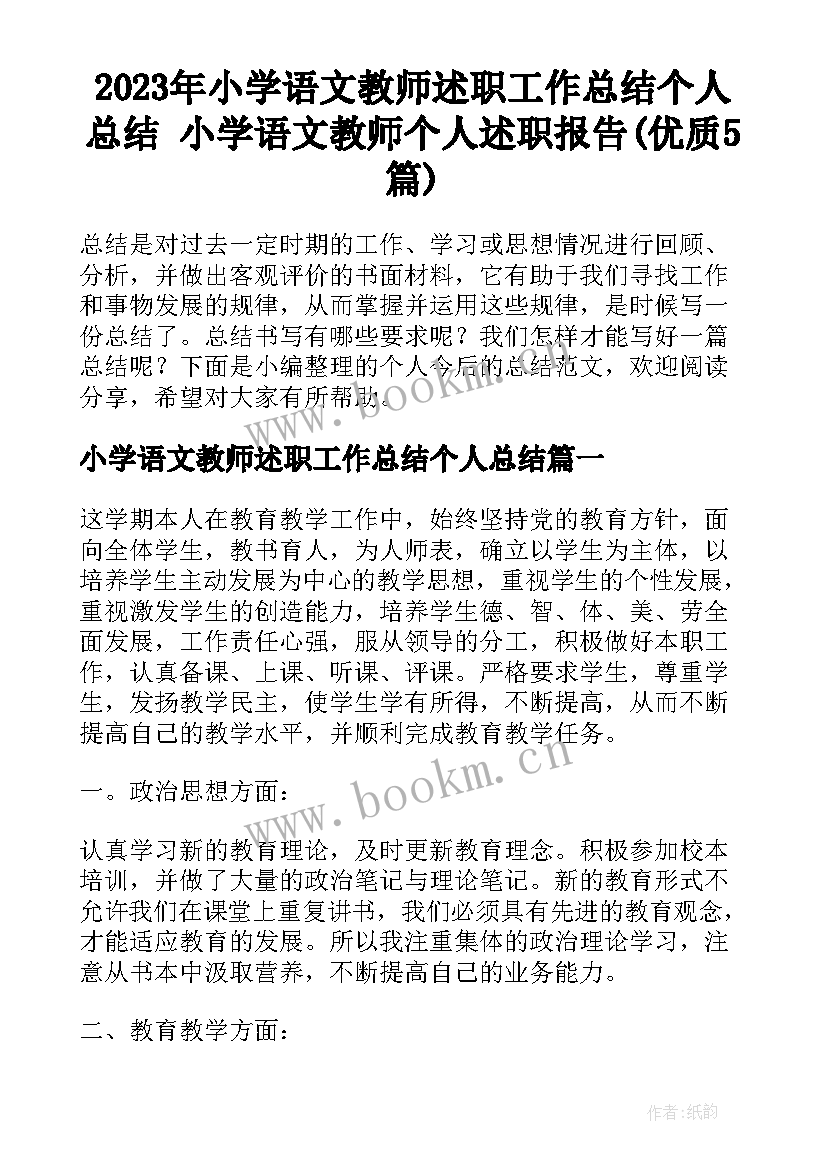 2023年小学语文教师述职工作总结个人总结 小学语文教师个人述职报告(优质5篇)

总结是对过去一定时期的工作、学习或思想情况进行回顾、分析，并做出客观评价的书面材料，它有助于我们寻找工作和事物发展的规律，从而掌握并运用这些规律，是时候写一份总结了。总结书写有哪些要求呢？我们怎样才能写好一篇总结呢？下面是小编整理的个人今后的总结范文，欢迎阅读分享，希望对大家有所帮助。

www.bookm.cn

小学语文教师述职工作总结个人总结篇一

这学期本人在教育教学工作中，始终坚持党的教育方针，面向全体学生，教书育人，为人师表，确立以学生为主体，以培养学生主动发展为中心的教学思想，重视学生的个性发展，重视激发学生的创造能力，培养学生德、智、体、美、劳全面发展，工作责任心强，服从领导的分工，积极做好本职工作，认真备课、上课、听课、评课。严格要求学生，尊重学生，发扬教学民主，使学生学有所得，不断提高，从而不断提高自己的教学水平，并顺利完成教育教学任务。

www.bookm.cn

一。政治思想方面：

认真学习新的教育理论，及时更新教育理念。积极参加校本培训，并做了大量的政治笔记与理论笔记。新的教育形式不允许我们在课堂上重复讲书，我们必须具有先进的教育观念，才能适应教育的发展。所以我注重集体的政治理论学习，注意从书本中汲取营养，不断提高自己的业务能力。

二、教育教学方面：

作者:纸韵